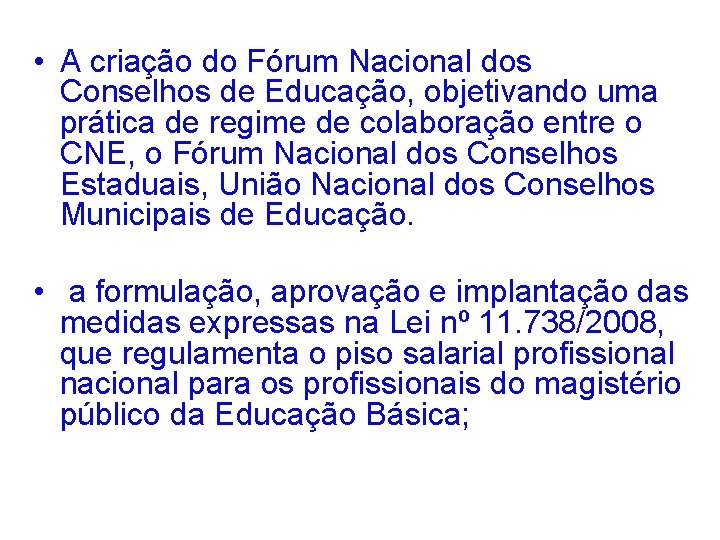 • A criação do Fórum Nacional dos Conselhos de Educação, objetivando uma prática de regime de colaboração entre o CNE, o Fórum Nacional dos Conselhos Estaduais, União Nacional dos Conselhos Municipais de Educação.

• a formulação, aprovação e implantação das medidas expressas na Lei nº 11.738/2008, que regulamenta o piso salarial profissional nacional para os profissionais do magistério público da Educação Básica;